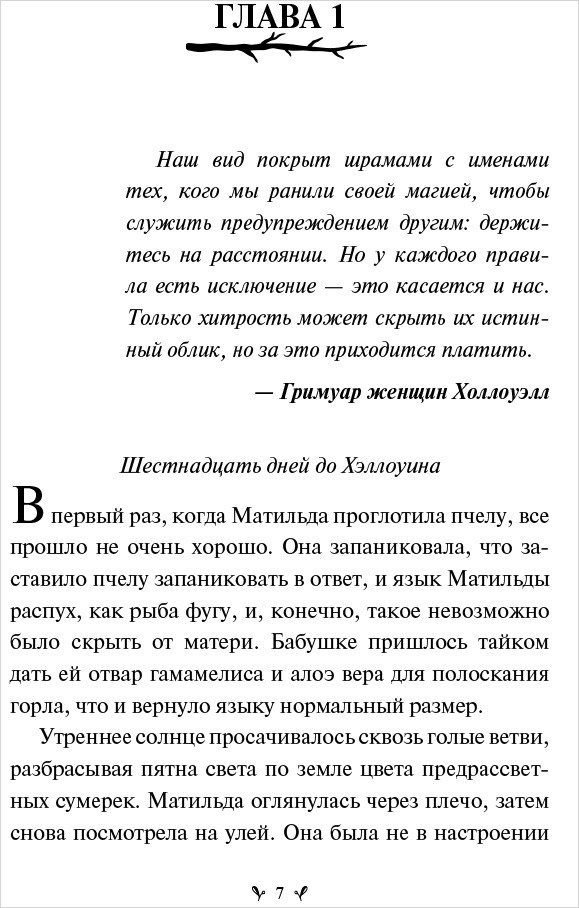 ГЛАВА 1

Наш вид покрыт шрамами с именами тех, кого мы ранили своей магией, чтобы служить предупреждением другим: держитесь на расстоянии. Но у каждого правила есть исключение — это касается и нас. Только хитрость может скрыть их истинный облик, но за это приходится платить.

— Гримуар женщин Холлоуэлл

Шестнадцать дней до Хэллоуина

В первый раз, когда Матильда проглотила пчелу, все прошло не очень хорошо. Она запаниковала, что заставило пчелу запаниковать в ответ, и язык Матильды распух, как рыба фугу, и, конечно, такое невозможно было скрыть от матери. Бабушке пришлось тайком дать ей отвар гамамелиса и алоэ вера для полоскания горла, что и вернуло языку нормальный размер.

Утреннее солнце просачивалось сквозь голые ветви, разбрасывая пятна света по земле цвета предрассветных сумерек. Матильда оглянулась через плечо, затем снова посмотрела на улей. Она была не в настроении

7